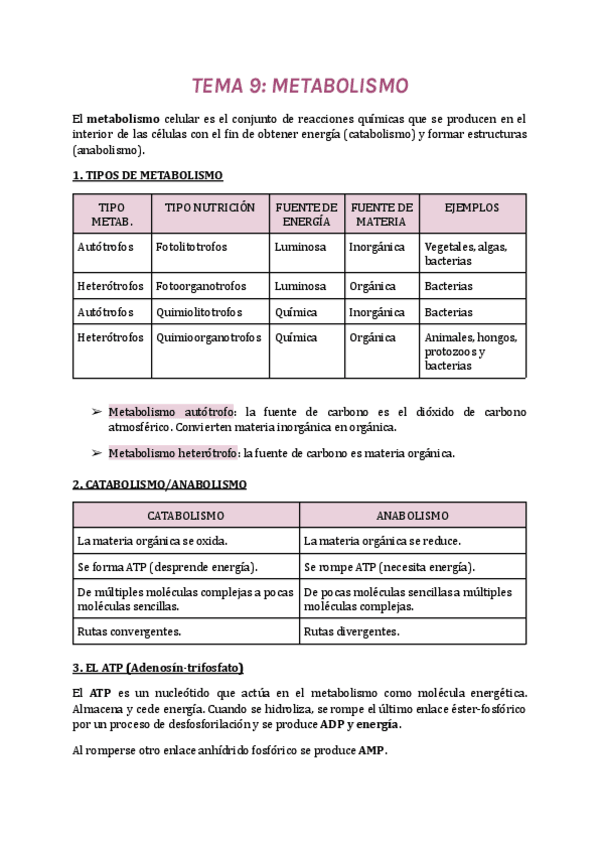 TEMA 9: METABOLISMO

El metabolismo celular es el conjunto de reacciones químicas que se producen en el interior de las células con el fin de obtener energía (catabolismo) y formar estructuras (anabolismo).

1. TIPOS DE METABOLISMO

| TIPO METAB. | TIPO NUTRICIÓN | FUENTE DE ENERGÍA | FUENTE DE MATERIA | EJEMPLOS |
|---|---|---|---|---|
| Autótrofos | Fotolitotrofos | Luminosa | Inorgánica | Vegetales, algas, bacterias |
| Heterótrofos | Fotoorganotrofos | Luminosa | Orgánica | Bacterias |
| Autótrofos | Quimiolitotrofos | Química | Inorgánica | Bacterias |
| Heterótrofos | Quimioorganotrofos | Química | Orgánica | Animales, hongos, protozoos y bacterias |

➢ Metabolismo autótrofo: la fuente de carbono es el dióxido de carbono atmosférico. Convierten materia inorgánica en orgánica.

➢ Metabolismo heterótrofo: la fuente de carbono es materia orgánica.

2. CATABOLISMO/ANABOLISMO

| CATABOLISMO | ANABOLISMO |
|---|---|
| La materia orgánica se oxida. | La materia orgánica se reduce. |
| Se forma ATP (desprende energía). | Se rompe ATP (necesita energía). |
| De múltiples moléculas complejas a pocas moléculas sencillas. | De pocas moléculas sencillas a múltiples moléculas complejas. |
| Rutas convergentes. | Rutas divergentes. |

3. EL ATP (Adenosín-trifosfato)

El ATP es un nucleótido que actúa en el metabolismo como molécula energética. Almacena y cede energía. Cuando se hidroliza, se rompe el último enlace éster-fosfórico por un proceso de desfosforilación y se produce ADP y energía.

Al romperse otro enlace anhídrido fosfórico se produce AMP.